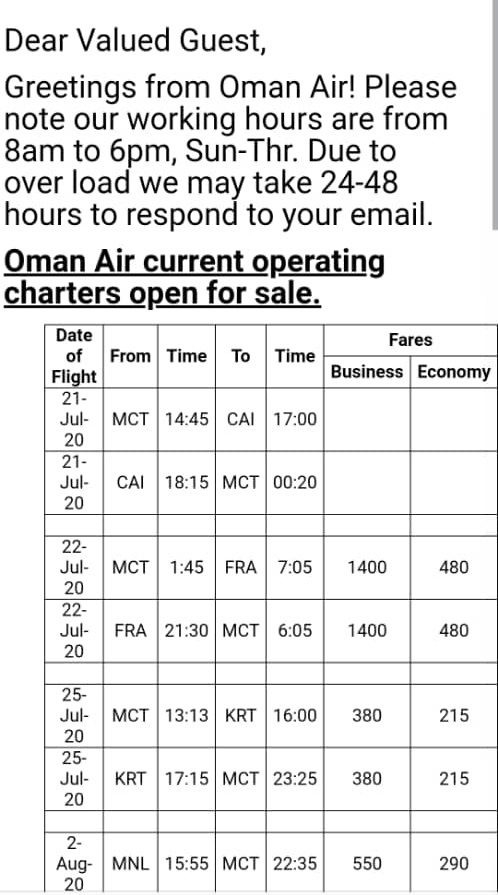 Dear Valued Guest,

Greetings from Oman Air! Please note our working hours are from 8am to 6pm, Sun-Thr. Due to over load we may take 24-48 hours to respond to your email.

Oman Air current operating charters open for sale.

| Date of Flight | From | Time | To | Time | Fares Business | Fares Economy |
|---|---|---|---|---|---|---|
| 21-Jul-20 | MCT | 14:45 | CAI | 17:00 | | |
| 21-Jul-20 | CAI | 18:15 | MCT | 00:20 | | |
| | | | | | | |
| 22-Jul-20 | MCT | 1:45 | FRA | 7:05 | 1400 | 480 |
| 22-Jul-20 | FRA | 21:30 | MCT | 6:05 | 1400 | 480 |
| | | | | | | |
| 25-Jul-20 | MCT | 13:13 | KRT | 16:00 | 380 | 215 |
| 25-Jul-20 | KRT | 17:15 | MCT | 23:25 | 380 | 215 |
| | | | | | | |
| 2-Aug-20 | MNL | 15:55 | MCT | 22:35 | 550 | 290 |